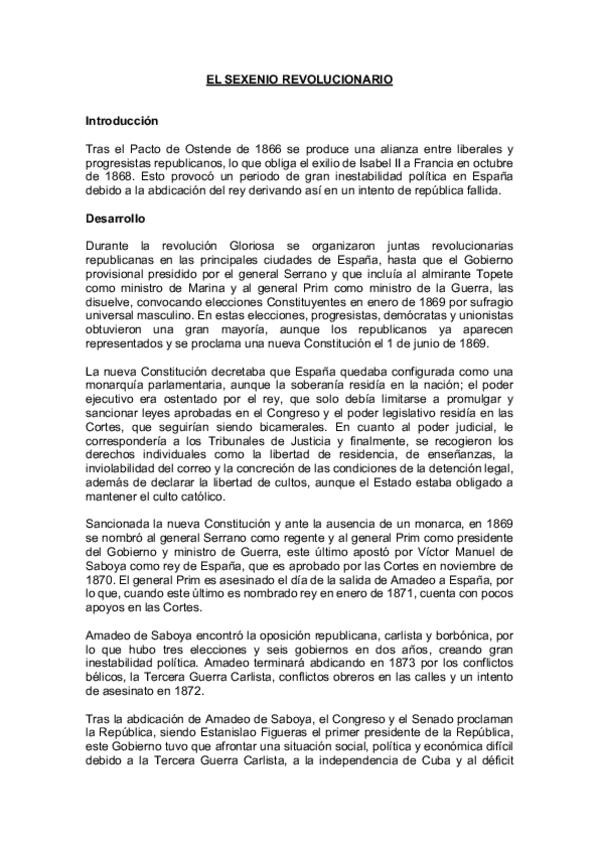 EL SEXENIO REVOLUCIONARIO

Introducción

Tras el Pacto de Ostende de 1866 se produce una alianza entre liberales y progresistas republicanos, lo que obliga el exilio de Isabel II a Francia en octubre de 1868. Esto provocó un periodo de gran inestabilidad política en España debido a la abdicación del rey derivando así en un intento de república fallida.

Desarrollo

Durante la revolución Gloriosa se organizaron juntas revolucionarias republicanas en las principales ciudades de España, hasta que el Gobierno provisional presidido por el general Serrano y que incluía al almirante Topete como ministro de Marina y al general Prim como ministro de la Guerra, las disuelve, convocando elecciones Constituyentes en enero de 1869 por sufragio universal masculino. En estas elecciones, progresistas, demócratas y unionistas obtuvieron una gran mayoría, aunque los republicanos ya aparecen representados y se proclama una nueva Constitución el 1 de junio de 1869.

La nueva Constitución decretaba que España quedaba configurada como una monarquía parlamentaria, aunque la soberanía residía en la nación; el poder ejecutivo era ostentado por el rey, que solo debía limitarse a promulgar y sancionar leyes aprobadas en el Congreso y el poder legislativo residía en las Cortes, que seguirían siendo bicamerales. En cuanto al poder judicial, le correspondería a los Tribunales de Justicia y finalmente, se recogieron los derechos individuales como la libertad de residencia, de enseñanzas, la inviolabilidad del correo y la concreción de las condiciones de la detención legal, además de declarar la libertad de cultos, aunque el Estado estaba obligado a mantener el culto católico.

Sancionada la nueva Constitución y ante la ausencia de un monarca, en 1869 se nombró al general Serrano como regente y al general Prim como presidente del Gobierno y ministro de Guerra, este último apostó por Víctor Manuel de Saboya como rey de España, que es aprobado por las Cortes en noviembre de 1870. El general Prim es asesinado el día de la salida de Amadeo a España, por lo que, cuando este último es nombrado rey en enero de 1871, cuenta con pocos apoyos en las Cortes.

Amadeo de Saboya encontró la oposición republicana, carlista y borbónica, por lo que hubo tres elecciones y seis gobiernos en dos años, creando gran inestabilidad política. Amadeo terminará abdicando en 1873 por los conflictos bélicos, la Tercera Guerra Carlista, conflictos obreros en las calles y un intento de asesinato en 1872.

Tras la abdicación de Amadeo de Saboya, el Congreso y el Senado proclaman la República, siendo Estanislao Figueras el primer presidente de la República, este Gobierno tuvo que afrontar una situación social, política y económica difícil debido a la Tercera Guerra Carlista, a la independencia de Cuba y al déficit